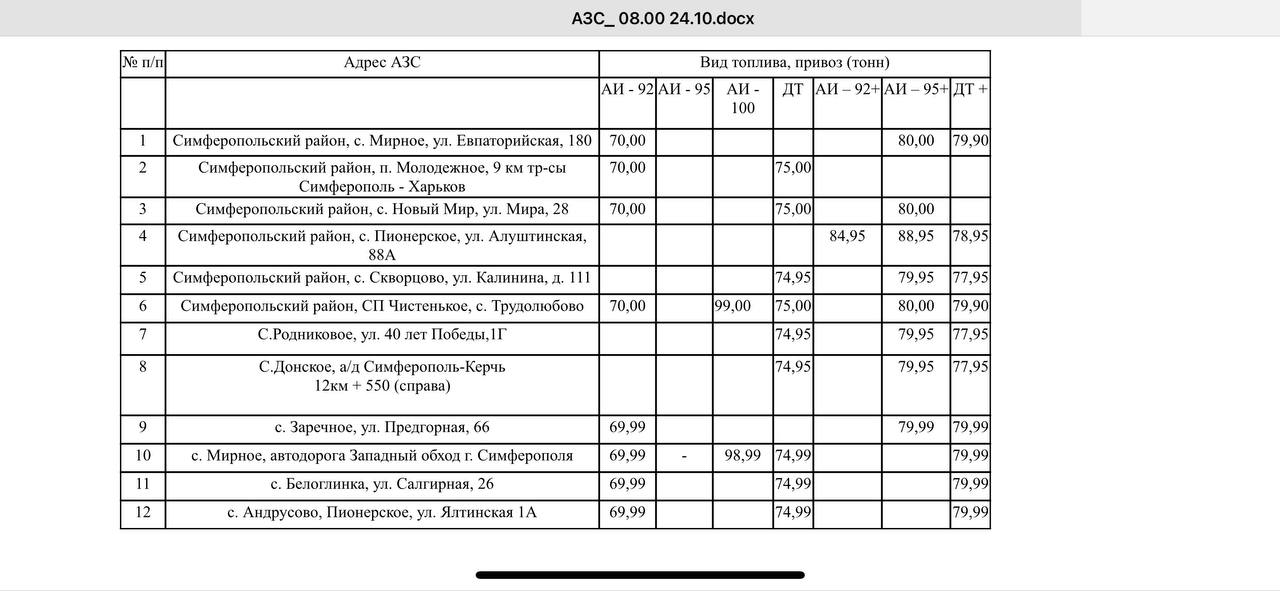 АЗС_ 08.00 24.10.docx

| № п/п | Адрес АЗС | Вид топлива, привоз (тонн) | | | | | | |
|---|---|---|---|---|---|---|---|---|
| | | АИ - 92 | АИ - 95 | АИ - 100 | ДТ | АИ – 92+ | АИ – 95+ | ДТ + |
| 1 | Симферопольский район, с. Мирное, ул. Евпаторийская, 180 | 70,00 | | | | | 80,00 | 79,90 |
| 2 | Симферопольский район, п. Молодежное, 9 км тр-сы Симферополь - Харьков | 70,00 | | | 75,00 | | | |
| 3 | Симферопольский район, с. Новый Мир, ул. Мира, 28 | 70,00 | | | 75,00 | | 80,00 | |
| 4 | Симферопольский район, с. Пионерское, ул. Алуштинская, 88А | | | | | 84,95 | 88,95 | 78,95 |
| 5 | Симферопольский район, с. Скворцово, ул. Калинина, д. 111 | | | | 74,95 | | 79,95 | 77,95 |
| 6 | Симферопольский район, СП Чистенькое, с. Трудолюбово | 70,00 | | 99,00 | 75,00 | | 80,00 | 79,90 |
| 7 | С.Родниковое, ул. 40 лет Победы,1Г | | | | 74,95 | | 79,95 | 77,95 |
| 8 | С.Донское, а/д Симферополь-Керчь 12км + 550 (справа) | | | | 74,95 | | 79,95 | 77,95 |
| 9 | с. Заречное, ул. Предгорная, 66 | 69,99 | | | | | 79,99 | 79,99 |
| 10 | с. Мирное, автодорога Западный обход г. Симферополя | 69,99 | - | 98,99 | 74,99 | | | 79,99 |
| 11 | с. Белоглинка, ул. Салгирная, 26 | 69,99 | | | 74,99 | | | 79,99 |
| 12 | с. Андрусово, Пионерское, ул. Ялтинская 1А | 69,99 | | | 74,99 | | | 79,99 |